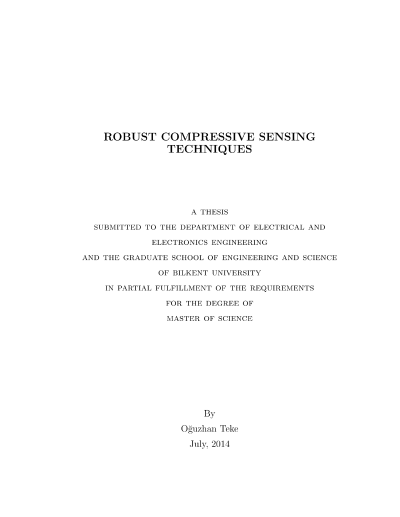 ROBUST COMPRESSIVE SENSING TECHNIQUES

A THESIS
SUBMITTED TO THE DEPARTMENT OF ELECTRICAL AND ELECTRONICS ENGINEERING
AND THE GRADUATE SCHOOL OF ENGINEERING AND SCIENCE
OF BILKENT UNIVERSITY
IN PARTIAL FULFILLMENT OF THE REQUIREMENTS
FOR THE DEGREE OF
MASTER OF SCIENCE

By
Oğuzhan Teke
July, 2014